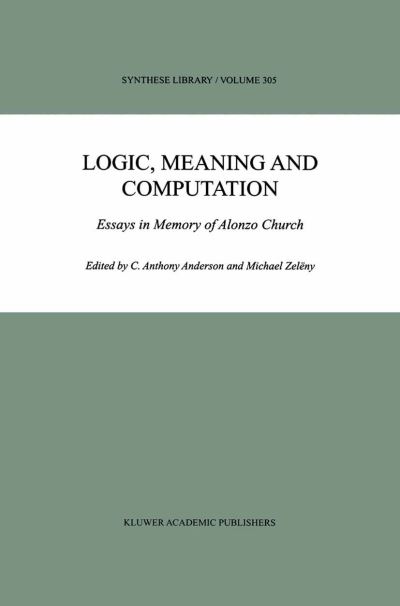 SYNTHESE LIBRARY / VOLUME 305

LOGIC, MEANING AND COMPUTATION

Essays in Memory of Alonzo Church

Edited by C. Anthony Anderson and Michael Zelëny

KLUWER ACADEMIC PUBLISHERS